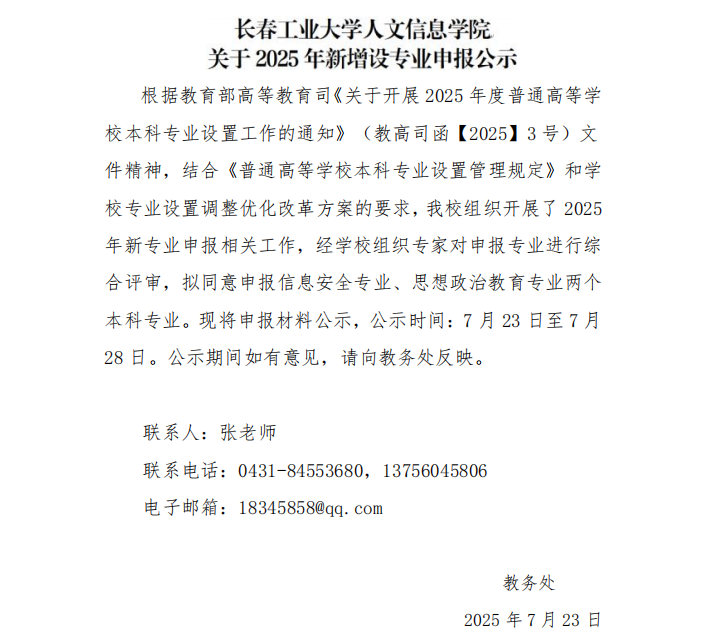 长春工业大学人文信息学院
关于 2025 年新增设专业申报公示

根据教育部高等教育司《关于开展 2025 年度普通高等学校本科专业设置工作的通知》（教高司函【2025】3 号）文件精神，结合《普通高等学校本科专业设置管理规定》和学校专业设置调整优化改革方案的要求，我校组织开展了 2025 年新专业申报相关工作，经学校组织专家对申报专业进行综合评审，拟同意申报信息安全专业、思想政治教育专业两个本科专业。现将申报材料公示，公示时间：7 月 23 日至 7 月 28 日。公示期间如有意见，请向教务处反映。

联系人：张老师

联系电话：0431-84553680，13756045806

电子邮箱：18345858@qq.com

教务处

2025 年 7 月 23 日